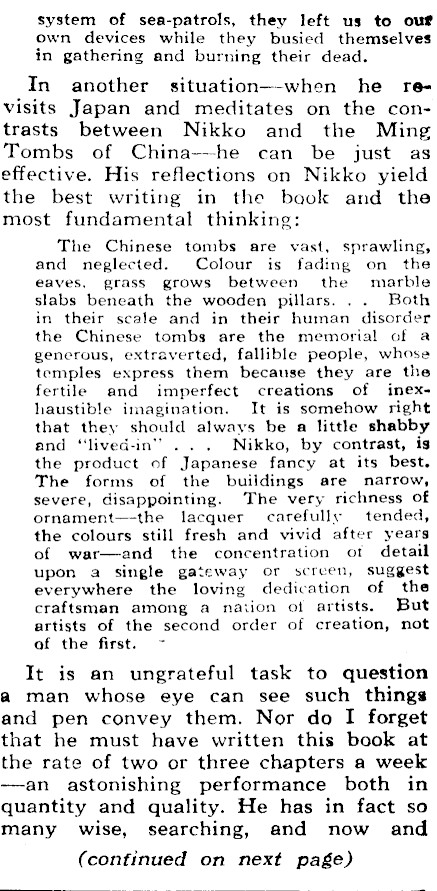 system of sea-patrols, they left us to our own devices while they busied themselves in gathering and burning their dead.

In another situation—when he revisits Japan and meditates on the contrasts between Nikko and the Ming Tombs of China—he can be just as effective. His reflections on Nikko yield the best writing in the book and the most fundamental thinking:

The Chinese tombs are vast, sprawling, and neglected. Colour is fading on the eaves, grass grows between the marble slabs beneath the wooden pillars. . . Both in their scale and in their human disorder the Chinese tombs are the memorial of a generous, extraverted, fallible people, whose temples express them because they are the fertile and imperfect creations of inexhaustible imagination. It is somehow right that they should always be a little shabby and "lived-in" . . . Nikko, by contrast, is the product of Japanese fancy at its best. The forms of the buildings are narrow, severe, disappointing. The very richness of ornament—the lacquer carefully tended, the colours still fresh and vivid after years of war—and the concentration of detail upon a single gateway or screen, suggest everywhere the loving dedication of the craftsman among a nation of artists. But artists of the second order of creation, not of the first.

It is an ungrateful task to question a man whose eye can see such things and pen convey them. Nor do I forget that he must have written this book at the rate of two or three chapters a week—an astonishing performance both in quantity and quality. He has in fact so many wise, searching, and now and

(continued on next page)